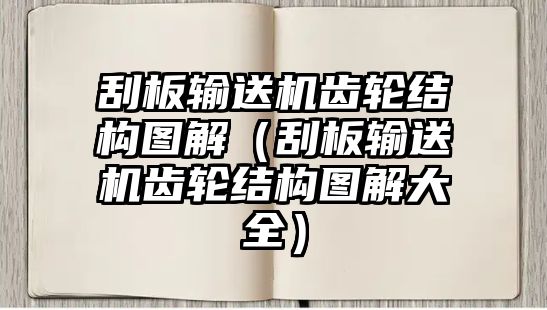 刮板输送机齿轮结构图解（刮板输送机齿轮结构图解大全）